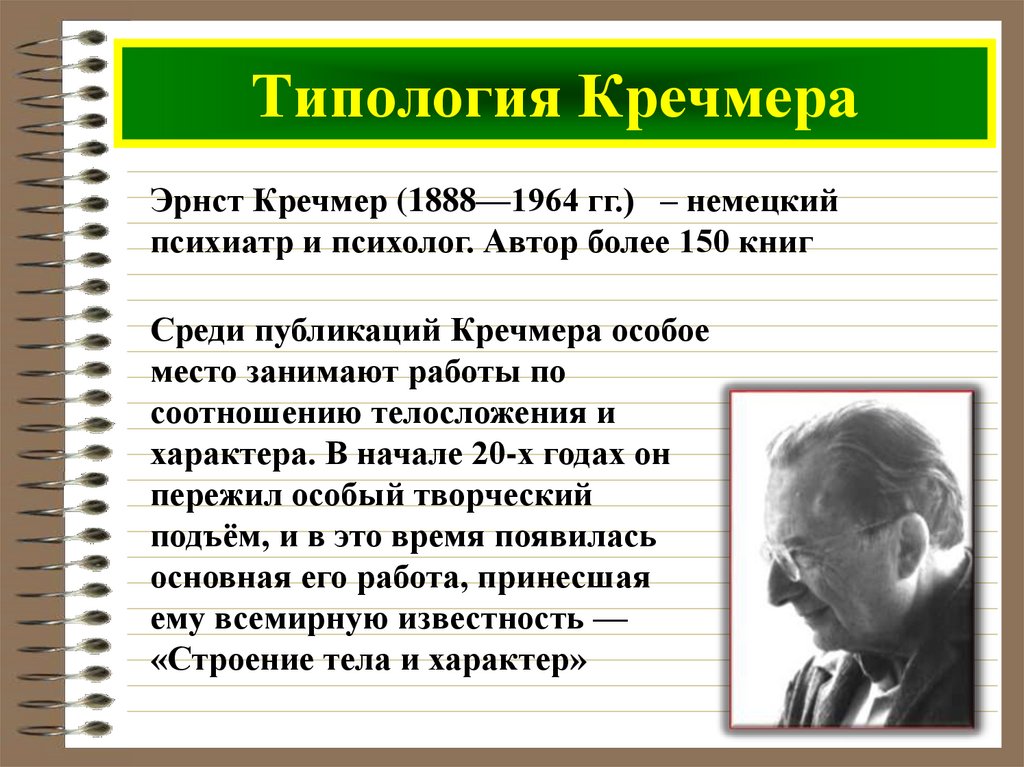 Типология Кречмера

Эрнст Кречмер (1888—1964 гг.) – немецкий психиатр и психолог. Автор более 150 книг

Среди публикаций Кречмера особое место занимают работы по соотношению телосложения и характера. В начале 20-х годах он пережил особый творческий подъём, и в это время появилась основная его работа, принесшая ему всемирную известность — «Строение тела и характер»